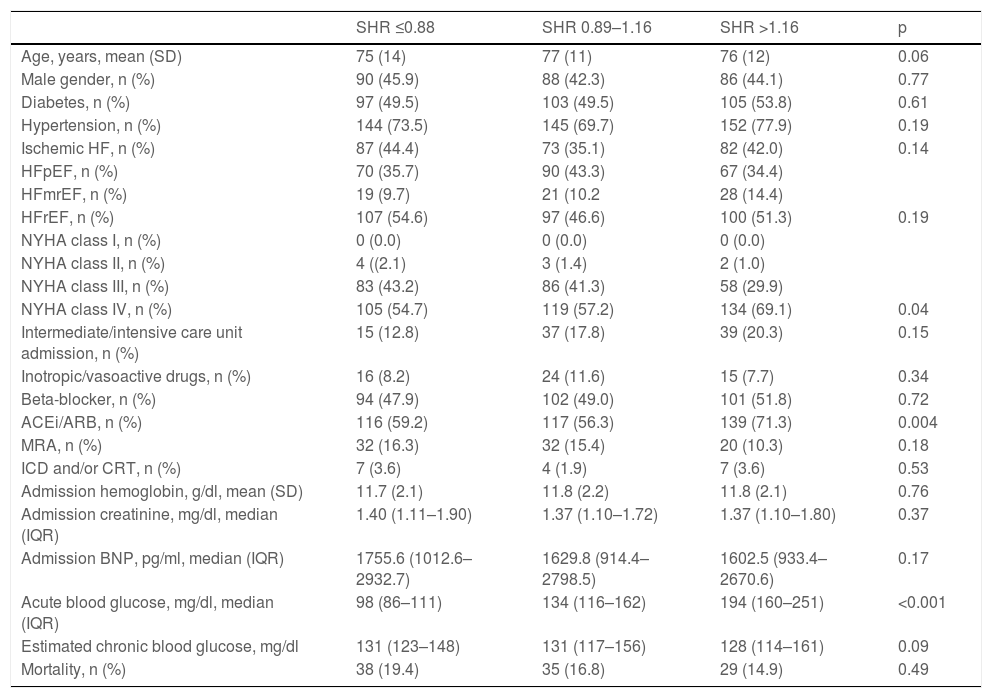 |  | SHR ≤0.88 | SHR 0.89–1.16 | SHR >1.16 | p |
|---|---|---|---|---|
| Age, years, mean (SD) | 75 (14) | 77 (11) | 76 (12) | 0.06 |
| Male gender, n (%) | 90 (45.9) | 88 (42.3) | 86 (44.1) | 0.77 |
| Diabetes, n (%) | 97 (49.5) | 103 (49.5) | 105 (53.8) | 0.61 |
| Hypertension, n (%) | 144 (73.5) | 145 (69.7) | 152 (77.9) | 0.19 |
| Ischemic HF, n (%) | 87 (44.4) | 73 (35.1) | 82 (42.0) | 0.14 |
| HFpEF, n (%) | 70 (35.7) | 90 (43.3) | 67 (34.4) |  |
| HFmrEF, n (%) | 19 (9.7) | 21 (10.2 | 28 (14.4) |  |
| HFrEF, n (%) | 107 (54.6) | 97 (46.6) | 100 (51.3) | 0.19 |
| NYHA class I, n (%) | 0 (0.0) | 0 (0.0) | 0 (0.0) |  |
| NYHA class II, n (%) | 4 ((2.1) | 3 (1.4) | 2 (1.0) |  |
| NYHA class III, n (%) | 83 (43.2) | 86 (41.3) | 58 (29.9) |  |
| NYHA class IV, n (%) | 105 (54.7) | 119 (57.2) | 134 (69.1) | 0.04 |
| Intermediate/intensive care unit admission, n (%) | 15 (12.8) | 37 (17.8) | 39 (20.3) | 0.15 |
| Inotropic/vasoactive drugs, n (%) | 16 (8.2) | 24 (11.6) | 15 (7.7) | 0.34 |
| Beta-blocker, n (%) | 94 (47.9) | 102 (49.0) | 101 (51.8) | 0.72 |
| ACEi/ARB, n (%) | 116 (59.2) | 117 (56.3) | 139 (71.3) | 0.004 |
| MRA, n (%) | 32 (16.3) | 32 (15.4) | 20 (10.3) | 0.18 |
| ICD and/or CRT, n (%) | 7 (3.6) | 4 (1.9) | 7 (3.6) | 0.53 |
| Admission hemoglobin, g/dl, mean (SD) | 11.7 (2.1) | 11.8 (2.2) | 11.8 (2.1) | 0.76 |
| Admission creatinine, mg/dl, median (IQR) | 1.40 (1.11–1.90) | 1.37 (1.10–1.72) | 1.37 (1.10–1.80) | 0.37 |
| Admission BNP, pg/ml, median (IQR) | 1755.6 (1012.6–2932.7) | 1629.8 (914.4–2798.5) | 1602.5 (933.4–2670.6) | 0.17 |
| Acute blood glucose, mg/dl, median (IQR) | 98 (86–111) | 134 (116–162) | 194 (160–251) | <0.001 |
| Estimated chronic blood glucose, mg/dl | 131 (123–148) | 131 (117–156) | 128 (114–161) | 0.09 |
| Mortality, n (%) | 38 (19.4) | 35 (16.8) | 29 (14.9) | 0.49 |